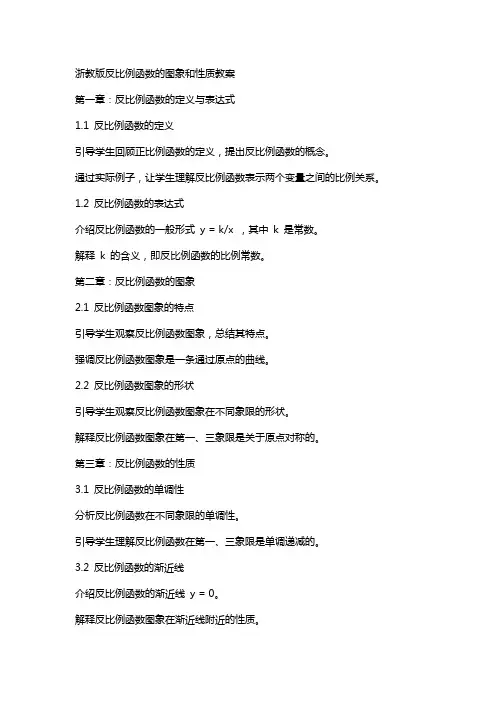 浙教版反比例函数的图象和性质教案

第一章：反比例函数的定义与表达式

1.1 反比例函数的定义

引导学生回顾正比例函数的定义，提出反比例函数的概念。

通过实际例子，让学生理解反比例函数表示两个变量之间的比例关系。

1.2 反比例函数的表达式

介绍反比例函数的一般形式 $y = k/x$ ，其中 $k$ 是常数。

解释 $k$ 的含义，即反比例函数的比例常数。

第二章：反比例函数的图象

2.1 反比例函数图象的特点

引导学生观察反比例函数图象，总结其特点。

强调反比例函数图象是一条通过原点的曲线。

2.2 反比例函数图象的形状

引导学生观察反比例函数图象在不同象限的形状。

解释反比例函数图象在第一、三象限是关于原点对称的。

第三章：反比例函数的性质

3.1 反比例函数的单调性

分析反比例函数在不同象限的单调性。

引导学生理解反比例函数在第一、三象限是单调递减的。

3.2 反比例函数的渐近线

介绍反比例函数的渐近线 $y = 0$。

解释反比例函数图象在渐近线附近的性质。